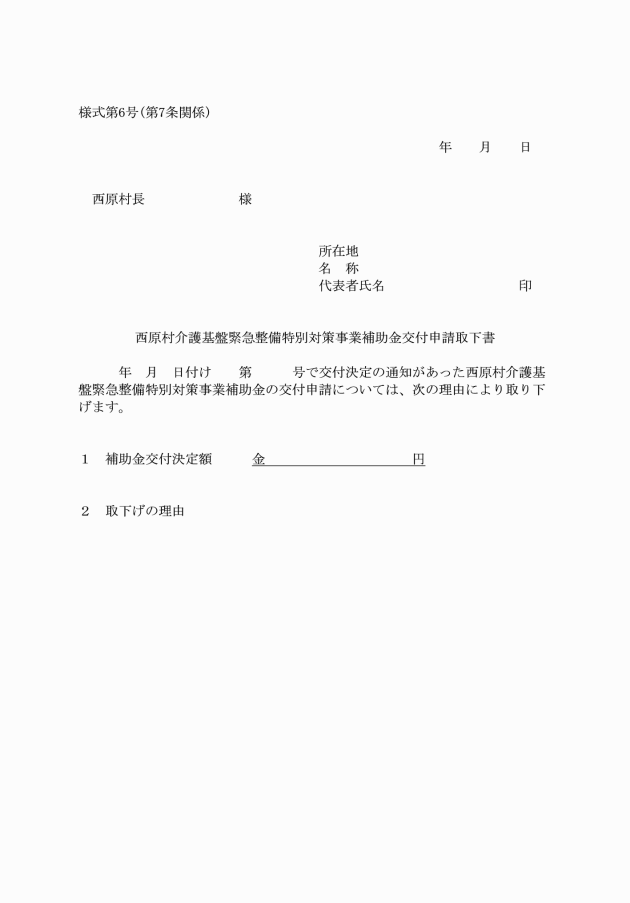 様式第6号(第7条関係)

年　月　日

西原村長　　　　様

所在地
名　称
代表者氏名　　　　　　印

西原村介護基盤緊急整備特別対策事業補助金交付申請取下書

年　月　日付け　第　　号で交付決定の通知があった西原村介護基盤緊急整備特別対策事業補助金の交付申請については、次の理由により取り下げます。

1　補助金交付決定額　　金　　　　　　　円

2　取下げの理由